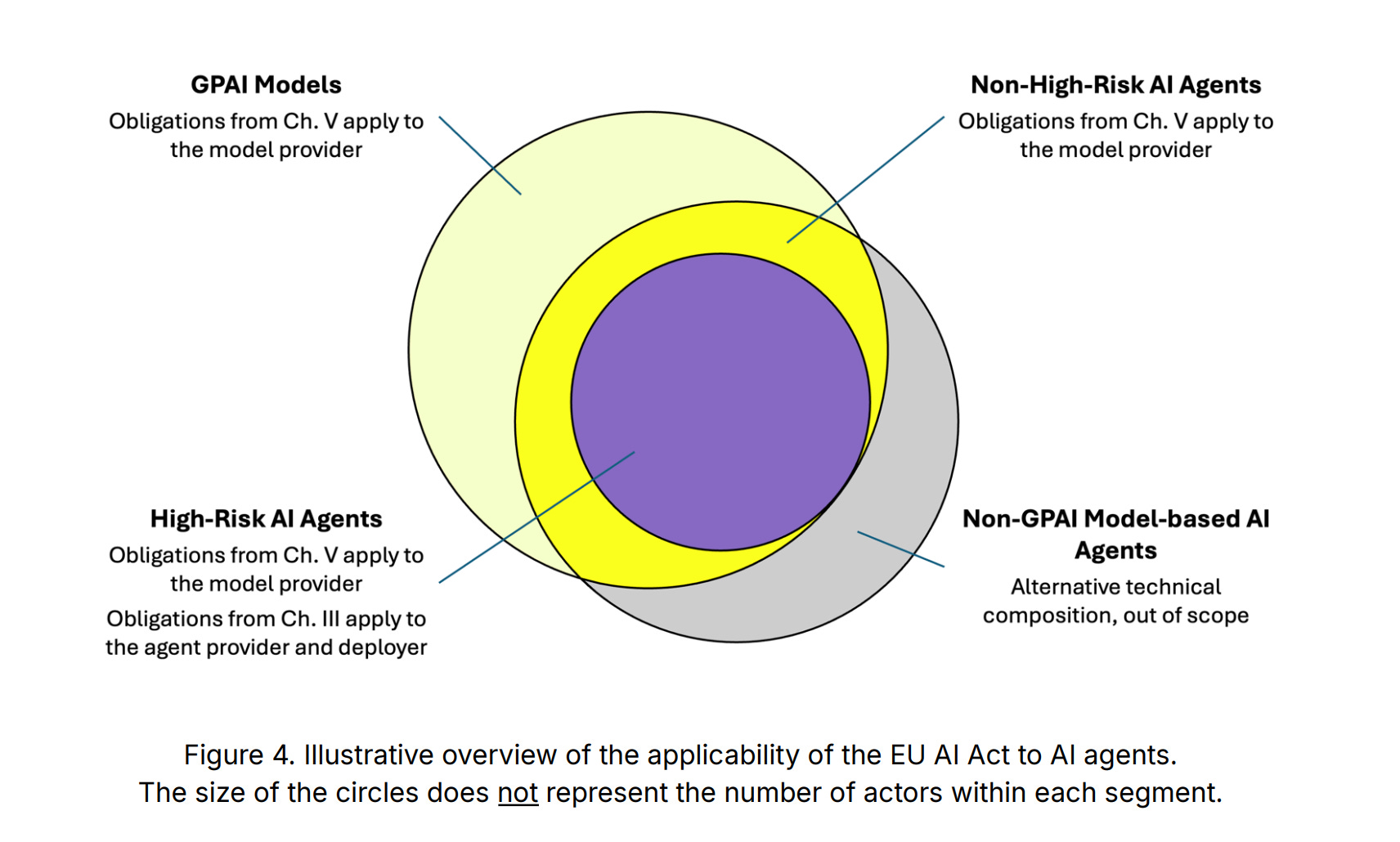 GPAI Models
Obligations from Ch. V apply to the model provider

Non-High-Risk AI Agents
Obligations from Ch. V apply to the model provider

High-Risk AI Agents
Obligations from Ch. V apply to the model provider
Obligations from Ch. III apply to the agent provider and deployer

Non-GPAI Model-based AI Agents
Alternative technical composition, out of scope

Figure 4. Illustrative overview of the applicability of the EU AI Act to AI agents.
The size of the circles does not represent the number of actors within each segment.